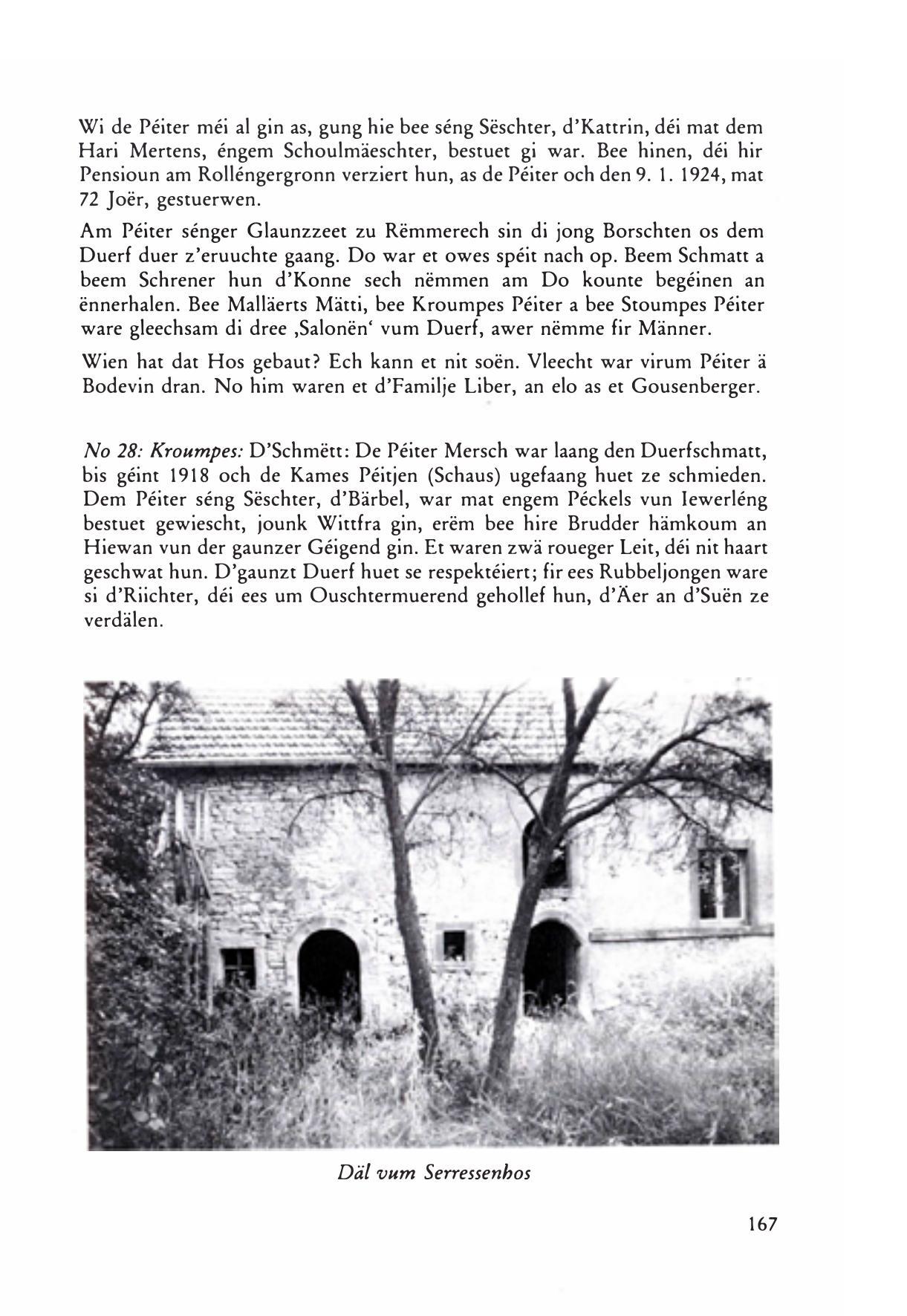 Wi de Péiter méi al gin as, gung hie bee séng Sëschter, d'Kattrin, déi mat dem Hari Mertens, éngem Schoulmäeschter, bestuet gi war. Bee hinen, déi hir Pensioun am Rolléngergronn verziert hun, as de Péiter och den 9. 1. 1924, mat 72 Joër, gestuerwen.

Am Péiter sénger Glaunzzeet zu Rëmmerech sin di jong Borschten os dem Duerf duer z'eruuchte gaang. Do war et owes spéit nach op. Beem Schmatt a beem Schrener hun d'Konne sech nëmmen am Do kounte begéinen an ënnerhalen. Bee Malläerts Mätti, bee Kroumpes Péiter a bee Stoumpes Péiter ware gleechsam di dree ‚Salonën' vum Duerf, awer nëmme fir Männer.

Wien hat dat Hos gebaut? Ech kann et nit soën. Vleecht war virum Péiter ä Bodevin dran. No him waren et d'Familje Liber, an elo as et Gousenberger.

No 28: Kroumpes: D'Schmëtt: De Péiter Mersch war laang den Duerfschmatt, bis géint 1918 och de Kames Péitjen (Schaus) ugefaang huet ze schmieden. Dem Péiter séng Sëschter, d'Bärbel, war mat engem Péckels vun Iewerléng bestuet gewiescht, jounk Wittfra gin, erëm bee hire Brudder hämkoum an Hiewan vun der gaunzer Géigend gin. Et waren zwä roueger Leit, déi nit haart geschwat hun. D'gaunzt Duerf huet se respektéiert; fir ees Rubbeljongen ware si d'Riichter, déi ees um Ouschtermuerend gehollef hun, d'Äer an d'Suën ze verdälen.

Däl vum Serressenhos

167